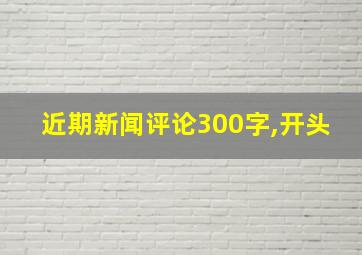 近期新闻评论300字,开头